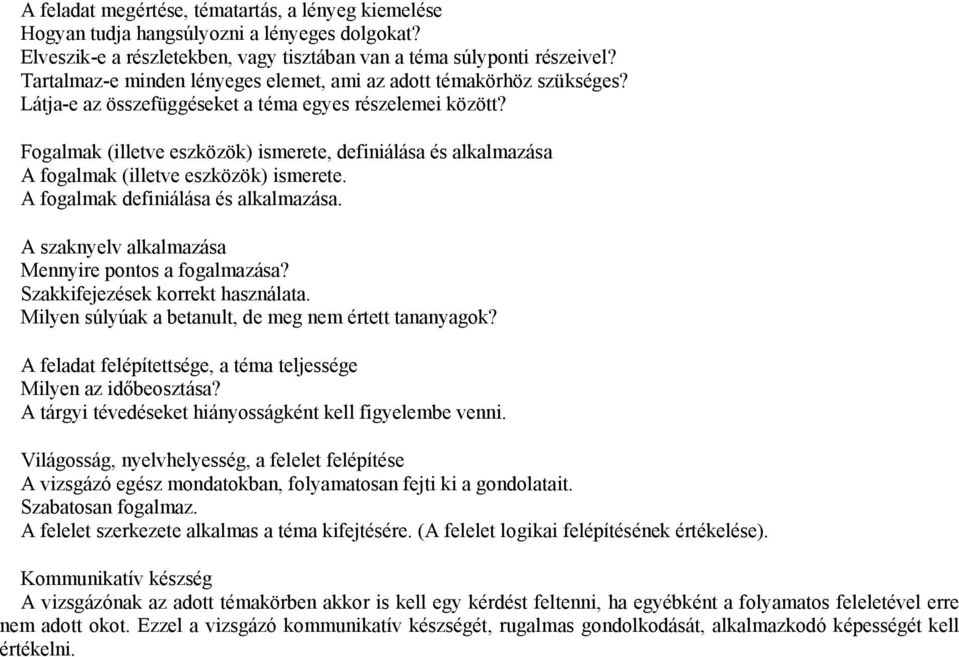 A feladat megértése, tématartás, a lényeg kiemelése
Hogyan tudja hangsúlyozni a lényeges dolgokat?
Elveszik-e a részletekben, vagy tisztában van a téma súlyponti részeivel?
Tartalmaz-e minden lényeges elemet, ami az adott témakörhöz szükséges?
Látja-e az összefüggéseket a téma egyes részelemei között?

Fogalmak (illetve eszközök) ismerete, definiálása és alkalmazása
A fogalmak (illetve eszközök) ismerete.
A fogalmak definiálása és alkalmazása.

A szaknyelv alkalmazása
Mennyire pontos a fogalmazása?
Szakkifejezések korrekt használata.
Milyen súlyúak a betanult, de meg nem értett tananyagok?

A feladat felépítettsége, a téma teljessége
Milyen az időbeosztása?
A tárgyi tévedéseket hiányosságként kell figyelembe venni.

Világosság, nyelvhelyesség, a felelet felépítése
A vizsgázó egész mondatokban, folyamatosan fejti ki a gondolatait.
Szabatosan fogalmaz.
A felelet szerkezete alkalmas a téma kifejtésére. (A felelet logikai felépítésének értékelése).

Kommunikatív készség
A vizsgázónak az adott témakörben akkor is kell egy kérdést feltenni, ha egyébként a folyamatos feleletével erre nem adott okot. Ezzel a vizsgázó kommunikatív készségét, rugalmas gondolkodását, alkalmazkodó képességét kell értékelni.